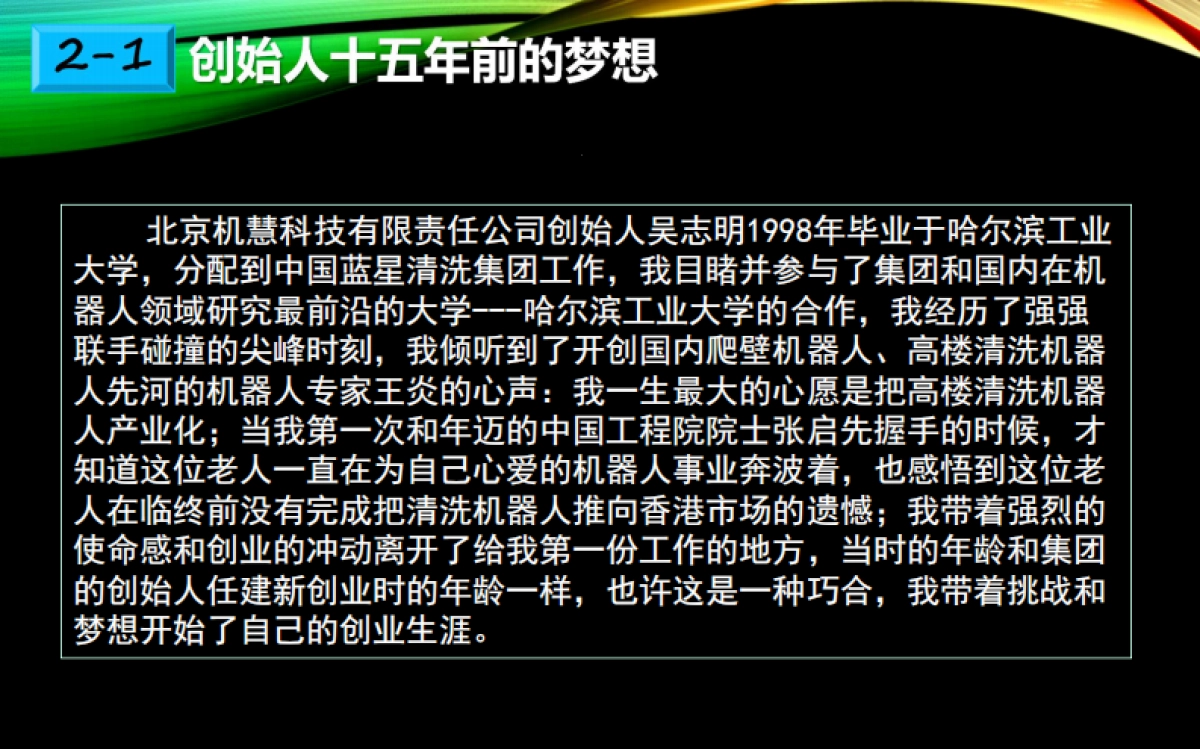 2-1 创始人十五年前的梦想

北京机慧科技有限责任公司创始人吴志明1998年毕业于哈尔滨工业大学，分配到中国蓝星清洗集团工作，我目睹并参与了集团和国内在机器人领域研究最前沿的大学---哈尔滨工业大学的合作，我经历了强强联手碰撞的尖峰时刻，我倾听到了开创国内爬壁机器人、高楼清洗机器人先河的机器人专家王炎的心声：我一生最大的心愿是把高楼清洗机器人产业化；当我第一次和年迈的中国工程院院士张启先握手的时候，才知道这位老人一直在为自己心爱的机器人事业奔波着，也感悟到这位老人在临终前没有完成把清洗机器人推向香港市场的遗憾；我带着强烈的使命感和创业的冲动离开了给我第一份工作的地方，当时的年龄和集团的创始人任建新创业时的年龄一样，也许这是一种巧合，我带着挑战和梦想开始了自己的创业生涯。